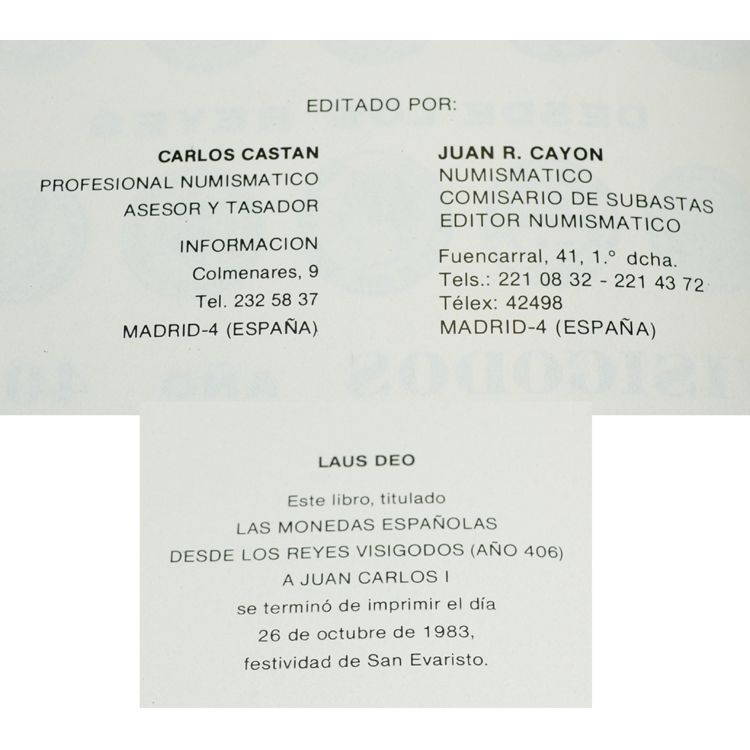 EDITADO POR:

CARLOS CASTAN
PROFESIONAL NUMISMATICO
ASESOR Y TASADOR

INFORMACION
Colmenares, 9
Tel. 232 58 37
MADRID-4 (ESPAÑA)

JUAN R. CAYON
NUMISMATICO
COMISARIO DE SUBASTAS
EDITOR NUMISMATICO

Fuencarral, 41, 1.° dcha.
Tels.: 221 08 32 - 221 43 72
Télex: 42498
MADRID-4 (ESPAÑA)

LAUS DEO

Este libro, titulado
LAS MONEDAS ESPAÑOLAS
DESDE LOS REYES VISIGODOS (AÑO 406)
A JUAN CARLOS I
se terminó de imprimir el día
26 de octubre de 1983,
festividad de San Evaristo.